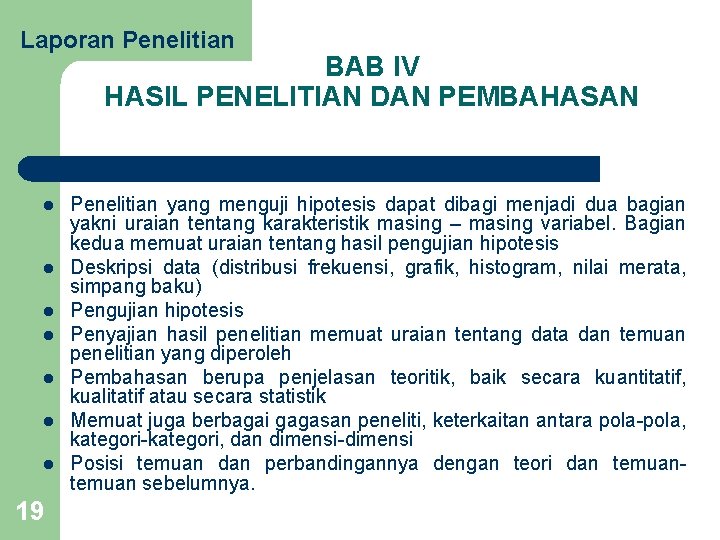 Laporan Penelitian

BAB IV
HASIL PENELITIAN DAN PEMBAHASAN

- Penelitian yang menguji hipotesis dapat dibagi menjadi dua bagian yakni uraian tentang karakteristik masing – masing variabel. Bagian kedua memuat uraian tentang hasil pengujian hipotesis
- Deskripsi data (distribusi frekuensi, grafik, histogram, nilai merata, simpang baku)
- Pengujian hipotesis
- Penyajian hasil penelitian memuat uraian tentang data dan temuan penelitian yang diperoleh
- Pembahasan berupa penjelasan teoritik, baik secara kuantitatif, kualitatif atau secara statistik
- Memuat juga berbagai gagasan peneliti, keterkaitan antara pola-pola, kategori-kategori, dan dimensi-dimensi
- Posisi temuan dan perbandingannya dengan teori dan temuan-temuan sebelumnya.

19